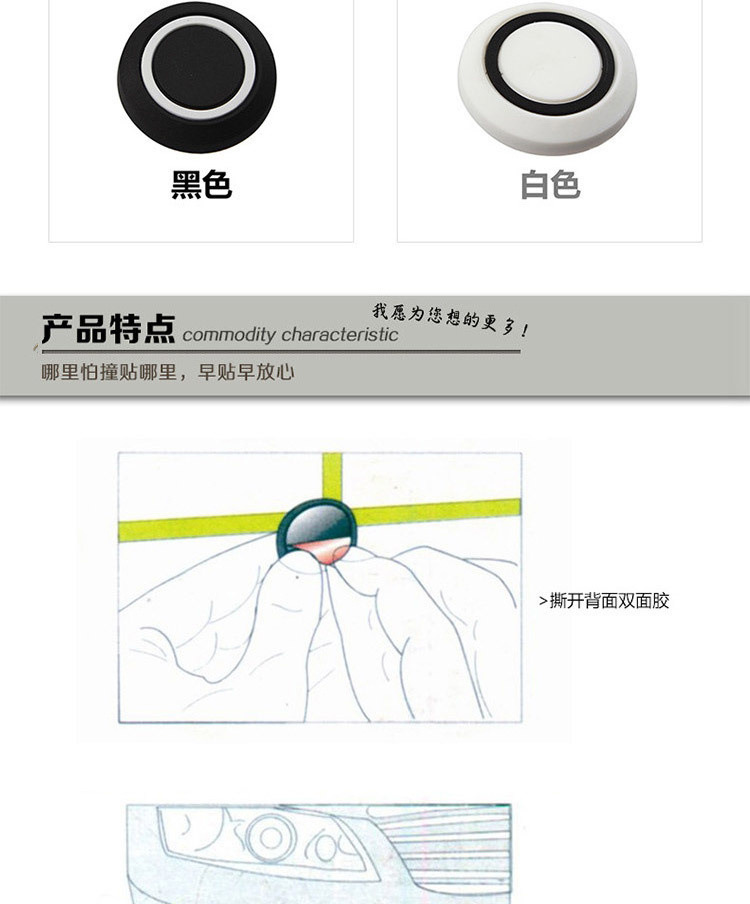 黑色

白色

产品特点 commodity characteristic

我愿为您想的更多!

哪里怕撞贴哪里，早贴早放心

>撕开背面双面胶